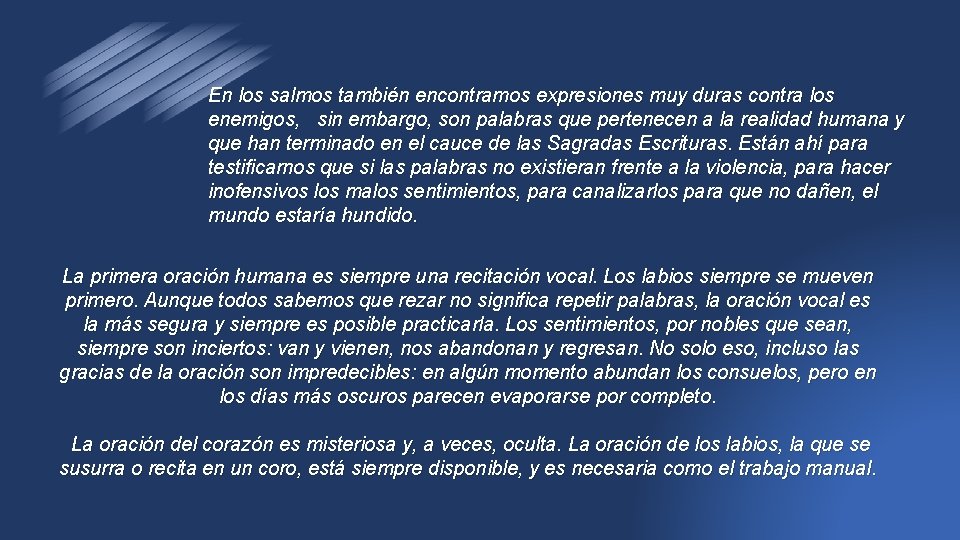 En los salmos también encontramos expresiones muy duras contra los enemigos, sin embargo, son palabras que pertenecen a la realidad humana y que han terminado en el cauce de las Sagradas Escrituras. Están ahí para testificarnos que si las palabras no existieran frente a la violencia, para hacer inofensivos los malos sentimientos, para canalizarlos para que no dañen, el mundo estaría hundido.

La primera oración humana es siempre una recitación vocal. Los labios siempre se mueven primero. Aunque todos sabemos que rezar no significa repetir palabras, la oración vocal es la más segura y siempre es posible practicarla. Los sentimientos, por nobles que sean, siempre son inciertos: van y vienen, nos abandonan y regresan. No solo eso, incluso las gracias de la oración son impredecibles: en algún momento abundan los consuelos, pero en los días más oscuros parecen evaporarse por completo.

La oración del corazón es misteriosa y, a veces, oculta. La oración de los labios, la que se susurra o recita en un coro, está siempre disponible, y es necesaria como el trabajo manual.